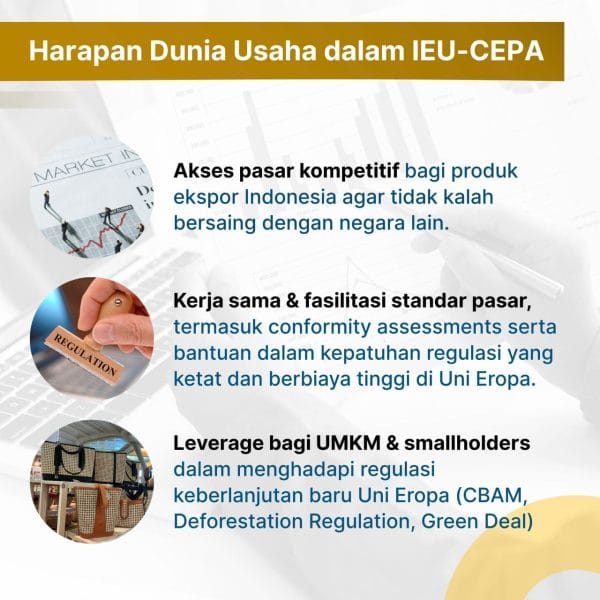 Harapan Dunia Usaha dalam IEU-CEPA

Akses pasar kompetitif bagi produk ekspor Indonesia agar tidak kalah bersaing dengan negara lain.

Kerja sama & fasilitasi standar pasar, termasuk conformity assessments serta bantuan dalam kepatuhan regulasi yang ketat dan berbiaya tinggi di Uni Eropa.

Leverage bagi UMKM & smallholders dalam menghadapi regulasi keberlanjutan baru Uni Eropa (CBAM, Deforestation Regulation, Green Deal)